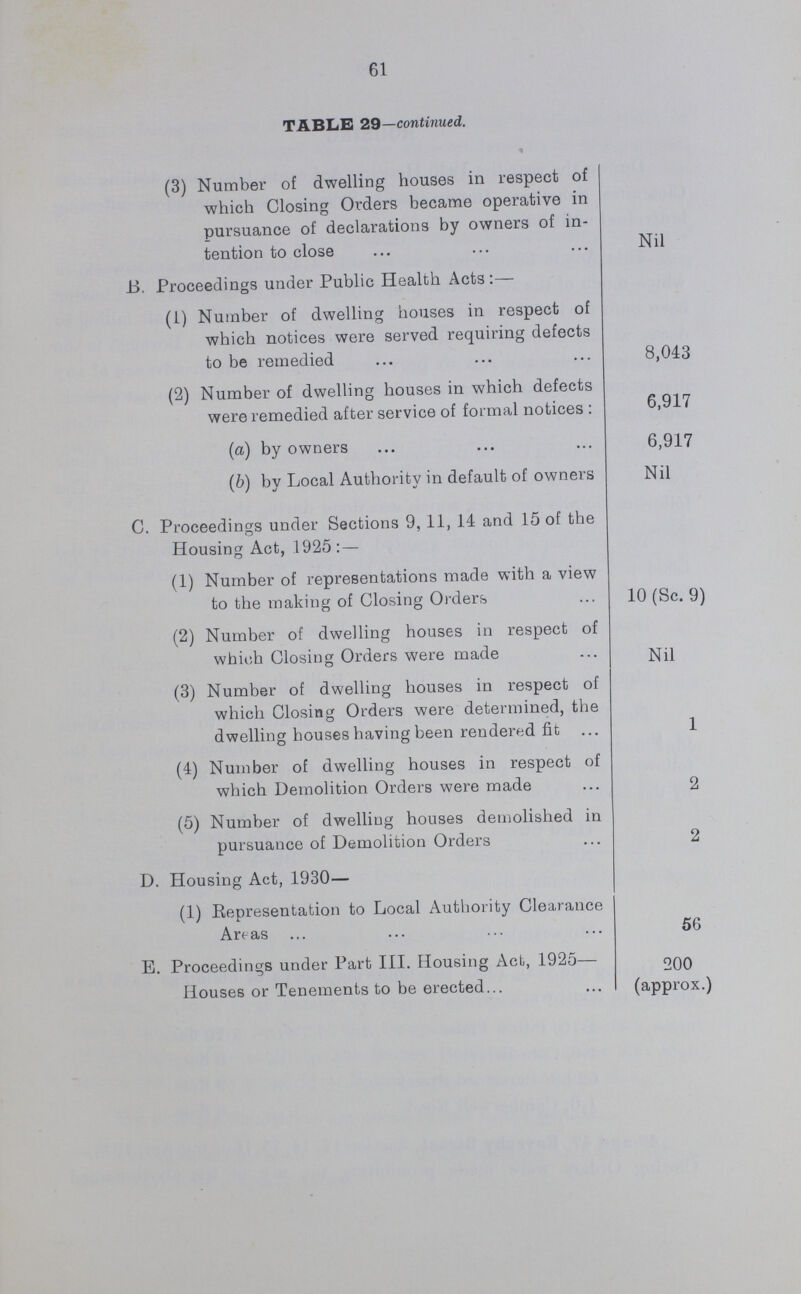 61

TABLE 29—continued.

| | |
|---|---|
| (3) Number of dwelling houses in respect of which Closing Orders became operative in pursuance of declarations by owners of intention to close ... ... ... | Nil |
| B. Proceedings under Public Health Acts:— | |
| (1) Number of dwelling houses in respect of which notices were served requiring defects to be remedied ... ... ... | 8,043 |
| (2) Number of dwelling houses in which defects were remedied after service of formal notices: | 6,917 |
| (a) by owners ... ... ... | 6,917 |
| (b) by Local Authority in default of owners | Nil |
| C. Proceedings under Sections 9, 11, 14 and 15 of the Housing Act, 1925:— | |
| (1) Number of representations made with a view to the making of Closing Orders ... | 10 (Sc. 9) |
| (2) Number of dwelling houses in respect of which Closing Orders were made ... | Nil |
| (3) Number of dwelling houses in respect of which Closing Orders were determined, the dwelling houses having been rendered fit ... | 1 |
| (4) Number of dwelling houses in respect of which Demolition Orders were made ... | 2 |
| (5) Number of dwelling houses demolished in pursuance of Demolition Orders ... | 2 |
| D. Housing Act, 1930— | |
| (1) Representation to Local Authority Clearance Areas ... ... ... ... | 56 |
| E. Proceedings under Part III. Housing Act, 1925— Houses or Tenements to be erected... ... | 200 (approx.) |